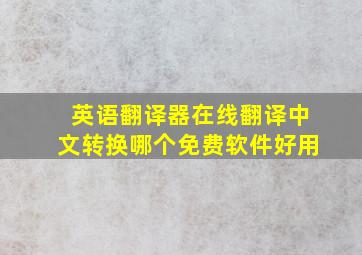 英语翻译器在线翻译中文转换哪个免费软件好用